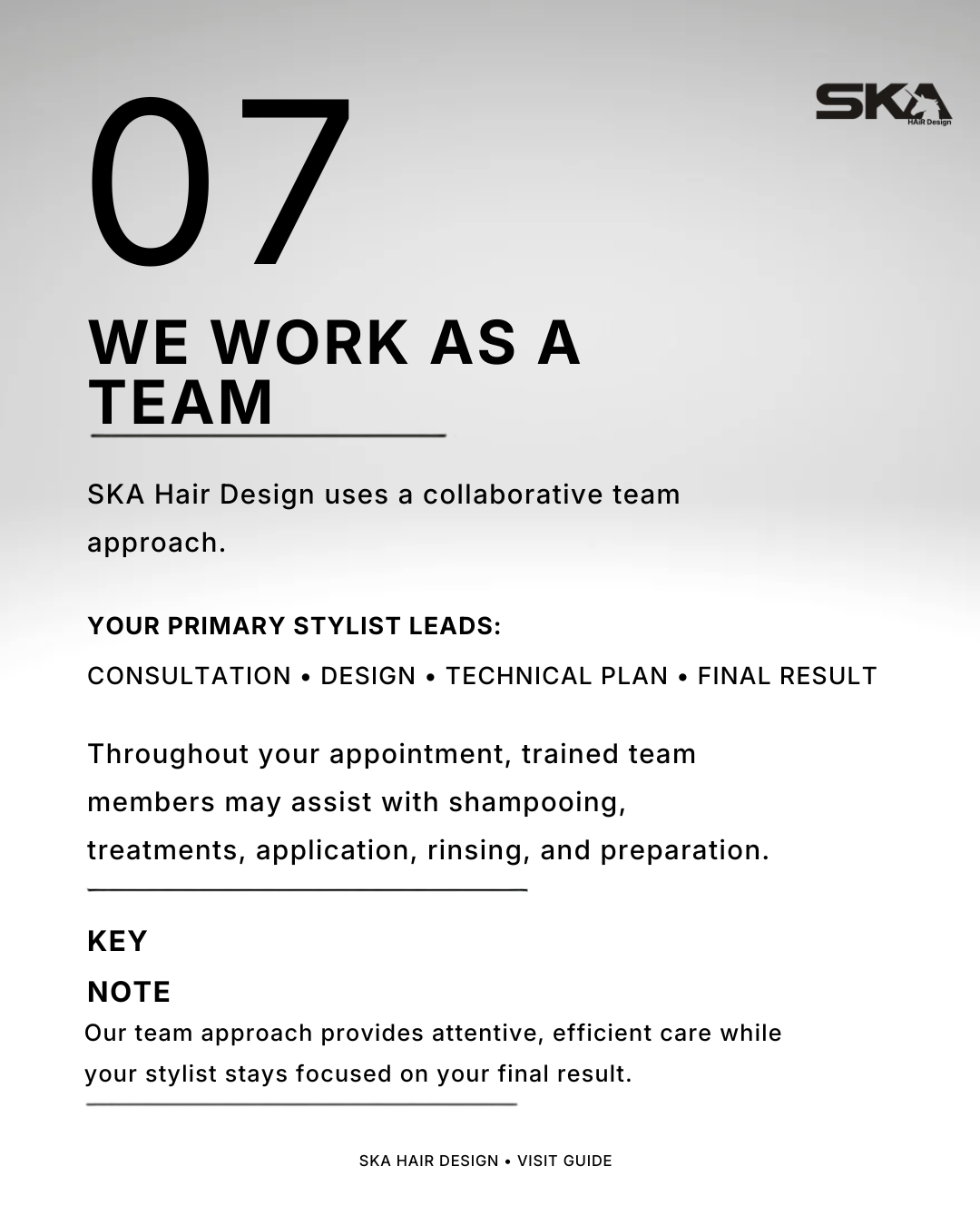 07

SKA
HAIR Design

WE WORK AS A TEAM

SKA Hair Design uses a collaborative team approach.

YOUR PRIMARY STYLIST LEADS:

CONSULTATION • DESIGN • TECHNICAL PLAN • FINAL RESULT

Throughout your appointment, trained team members may assist with shampooing, treatments, application, rinsing, and preparation.

KEY
NOTE

Our team approach provides attentive, efficient care while your stylist stays focused on your final result.

SKA HAIR DESIGN • VISIT GUIDE